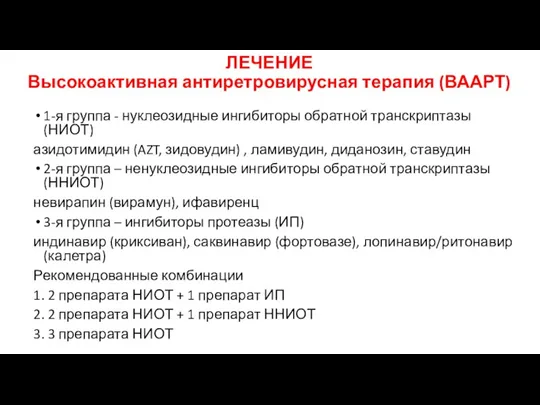 ЛЕЧЕНИЕ
Высокоактивная антиретровирусная терапия (ВААРТ)

• 1-я группа - нуклеозидные ингибиторы обратной транскриптазы (НИОТ)

азидотимидин (AZT, зидовудин) , ламивудин, диданозин, ставудин

• 2-я группа – ненуклеозидные ингибиторы обратной транскриптазы (ННИОТ)

невирапин (вирамун), ифавиренц

• 3-я группа – ингибиторы протеазы (ИП)

индинавир (криксиван), саквинавир (фортовазе), лопинавир/ритонавир (калетра)

Рекомендованные комбинации

1. 2 препарата НИОТ + 1 препарат ИП
2. 2 препарата НИОТ + 1 препарат ННИОТ
3. 3 препарата НИОТ